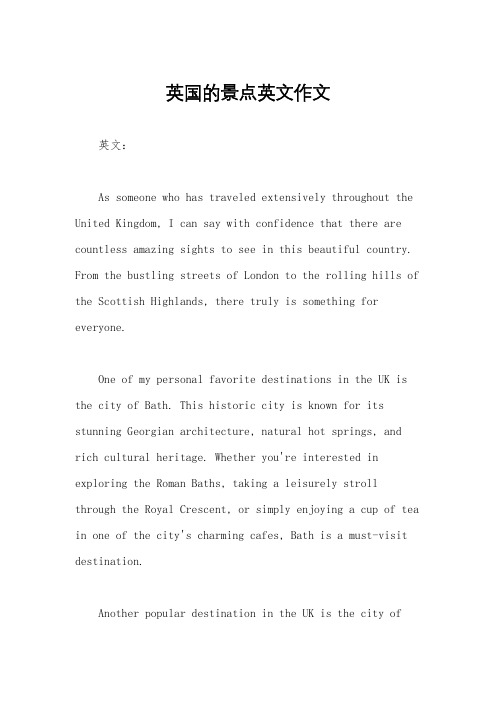 英国的景点英文作文

英文：

As someone who has traveled extensively throughout the United Kingdom, I can say with confidence that there are countless amazing sights to see in this beautiful country. From the bustling streets of London to the rolling hills of the Scottish Highlands, there truly is something for everyone.

One of my personal favorite destinations in the UK is the city of Bath. This historic city is known for its stunning Georgian architecture, natural hot springs, and rich cultural heritage. Whether you're interested in exploring the Roman Baths, taking a leisurely stroll through the Royal Crescent, or simply enjoying a cup of tea in one of the city's charming cafes, Bath is a must-visit destination.

Another popular destination in the UK is the city of